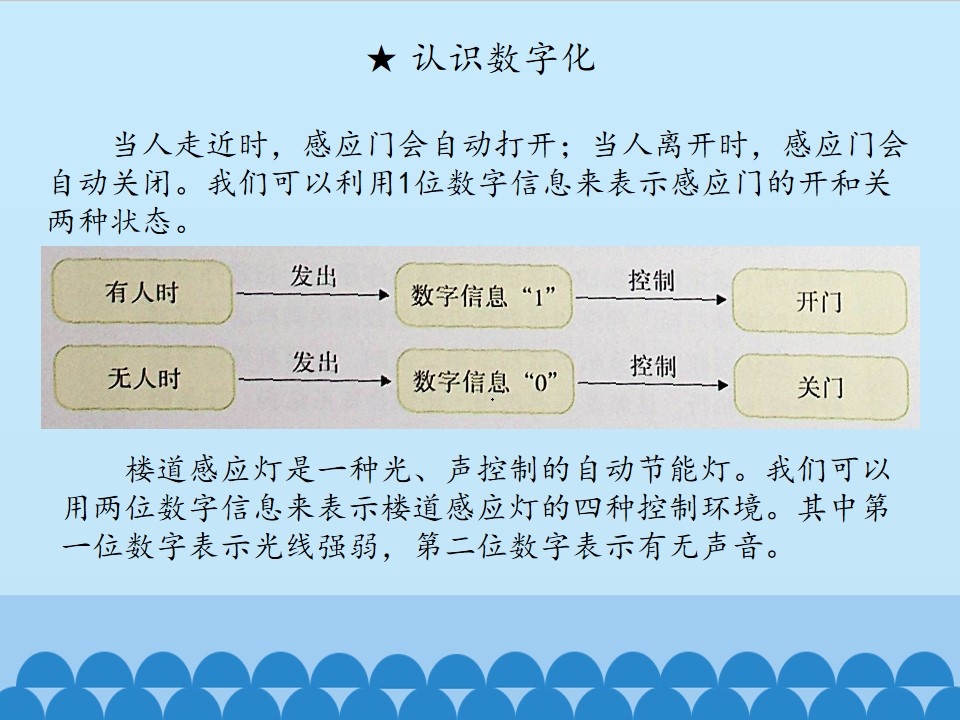 ★ 认识数字化

当人走近时，感应门会自动打开；当人离开时，感应门会自动关闭。我们可以利用1位数字信息来表示感应门的开和关两种状态。

有人时

发出

数字信息“1”

控制

开门

无人时

发出

数字信息“0”

控制

关门

楼道感应灯是一种光、声控制的自动节能灯。我们可以用两位数字信息来表示楼道感应灯的四种控制环境。其中第一位数字表示光线强弱，第二位数字表示有无声音。